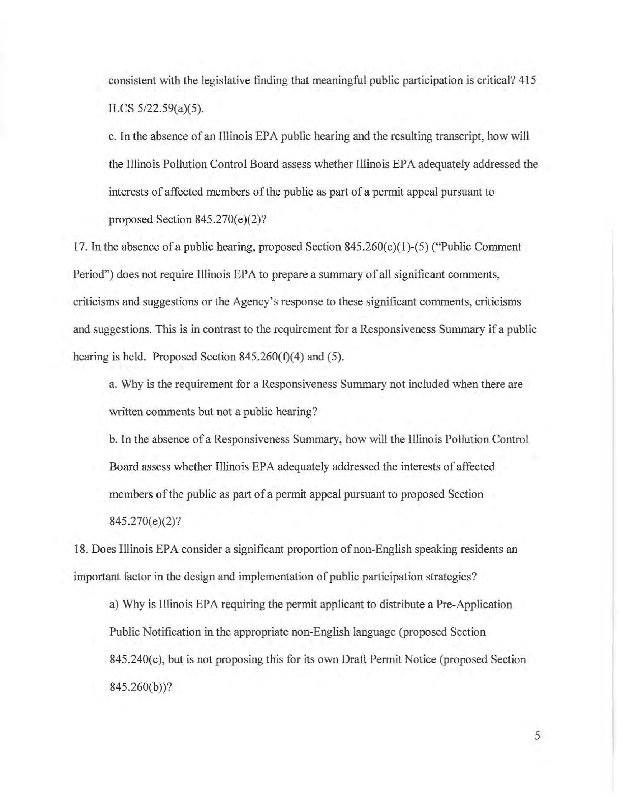 consistent with the legislative finding that meaningful public participation is critical? 415 ILCS 5/22.59(a)(5).

c. In the absence of an Illinois EPA public hearing and the resulting transcript, how will the Illinois Pollution Control Board assess whether Illinois EPA adequately addressed the interests of affected members of the public as part of a permit appeal pursuant to proposed Section 845.270(e)(2)?

17. In the absence of a public hearing, proposed Section 845.260(c)(1)-(5) ("Public Comment Period") does not require Illinois EPA to prepare a summary of all significant comments, criticisms and suggestions or the Agency's response to these significant comments, criticisms and suggestions. This is in contrast to the requirement for a Responsiveness Summary if a public hearing is held. Proposed Section 845.260(f)(4) and (5).

a. Why is the requirement for a Responsiveness Summary not included when there are written comments but not a public hearing?

b. In the absence of a Responsiveness Summary, how will the Illinois Pollution Control Board assess whether Illinois EPA adequately addressed the interests of affected members of the public as part of a permit appeal pursuant to proposed Section 845.270(e)(2)?

18. Does Illinois EPA consider a significant proportion of non-English speaking residents an important factor in the design and implementation of public participation strategies?

a) Why is Illinois EPA requiring the permit applicant to distribute a Pre-Application Public Notification in the appropriate non-English language (proposed Section 845.240(c), but is not proposing this for its own Draft Permit Notice (proposed Section 845.260(b))?

5